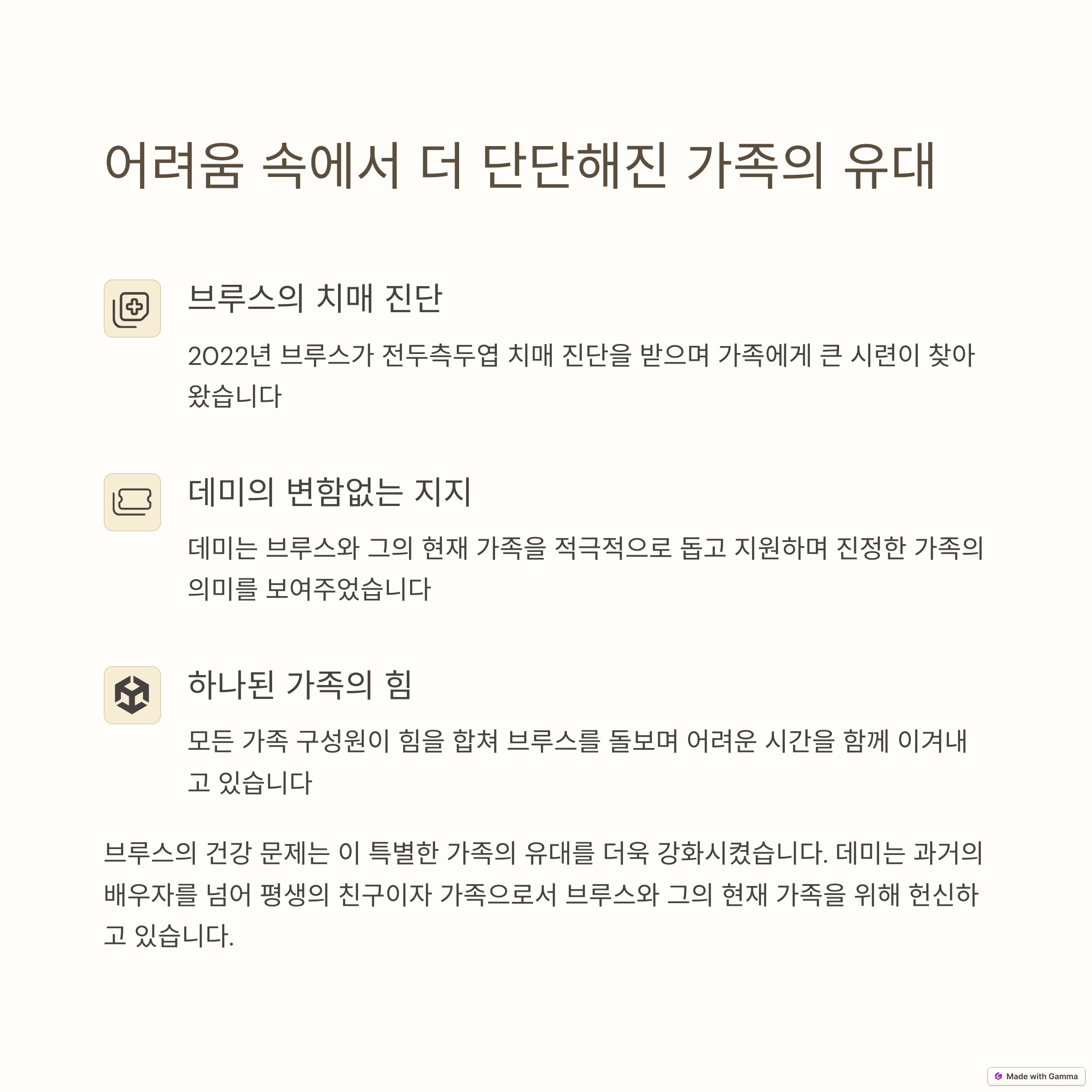 어려움 속에서 더 단단해진 가족의 유대

브루스의 치매 진단

2022년 브루스가 전두측두엽 치매 진단을 받으며 가족에게 큰 시련이 찾아왔습니다

데미의 변함없는 지지

데미는 브루스와 그의 현재 가족을 적극적으로 돕고 지원하며 진정한 가족의 의미를 보여주었습니다

하나된 가족의 힘

모든 가족 구성원이 힘을 합쳐 브루스를 돌보며 어려운 시간을 함께 이겨내고 있습니다

브루스의 건강 문제는 이 특별한 가족의 유대를 더욱 강화시켰습니다. 데미는 과거의 배우자를 넘어 평생의 친구이자 가족으로서 브루스와 그의 현재 가족을 위해 헌신하고 있습니다.

Made with Gamma